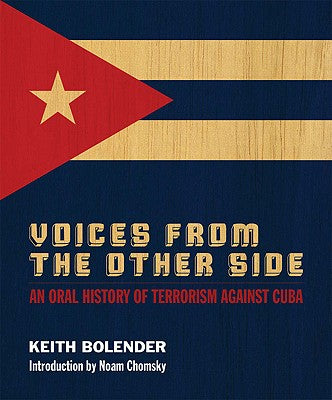 VOICES FROM THE OTHER SIDE

AN ORAL HISTORY OF TERRORISM AGAINST CUBA

KEITH BOLENDER

Introduction by Noam Chomsky